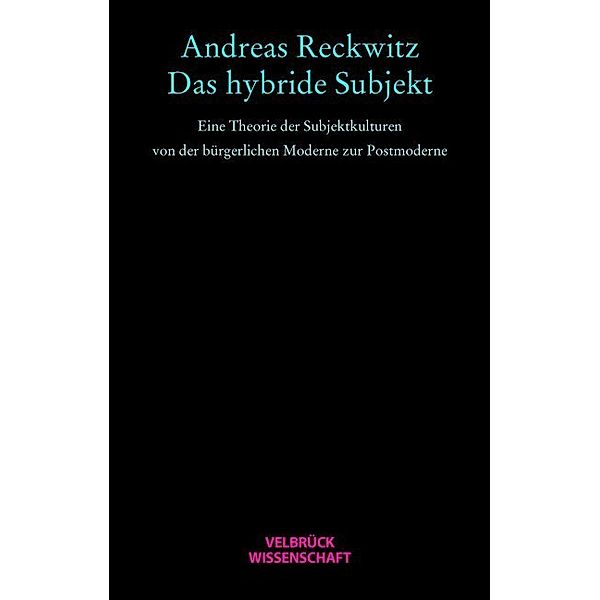 Andreas Reckwitz
Das hybride Subjekt

Eine Theorie der Subjektkulturen von der bürgerlichen Moderne zur Postmoderne

VELBRÜCK
WISSENSCHAFT